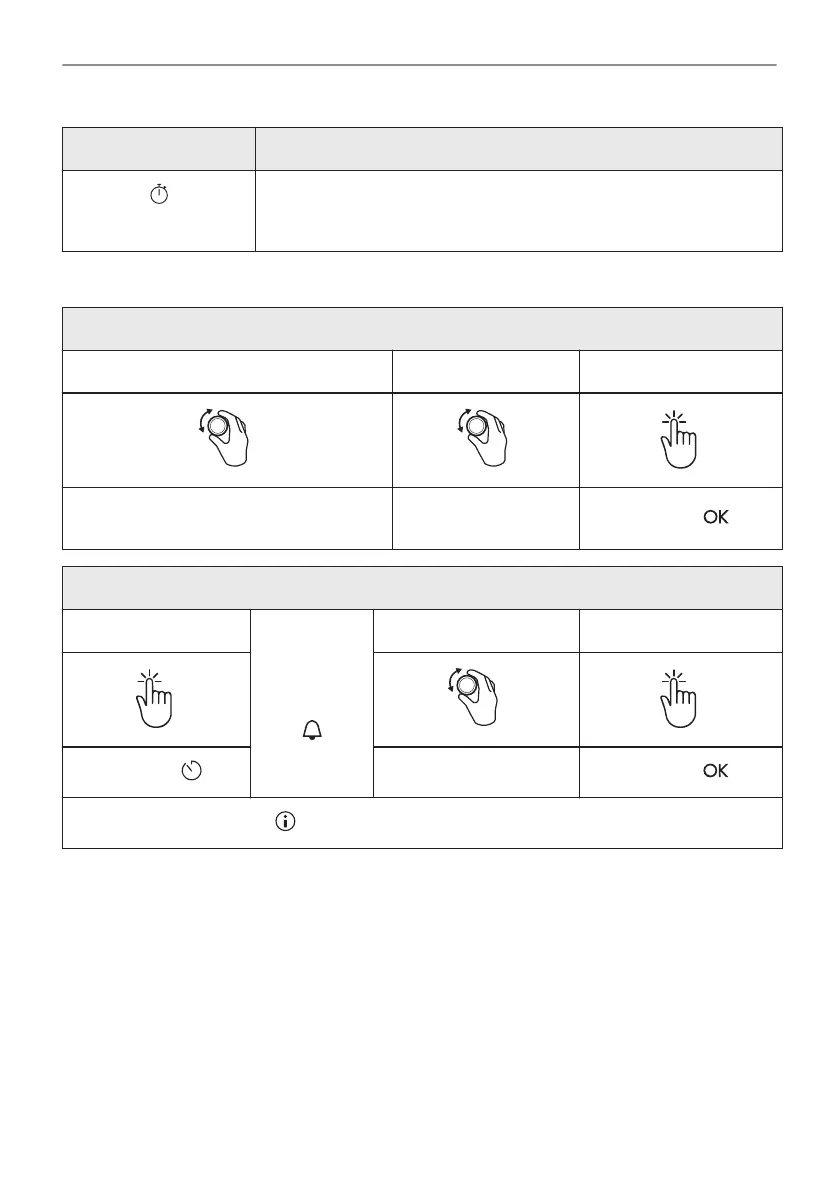 OK

OK